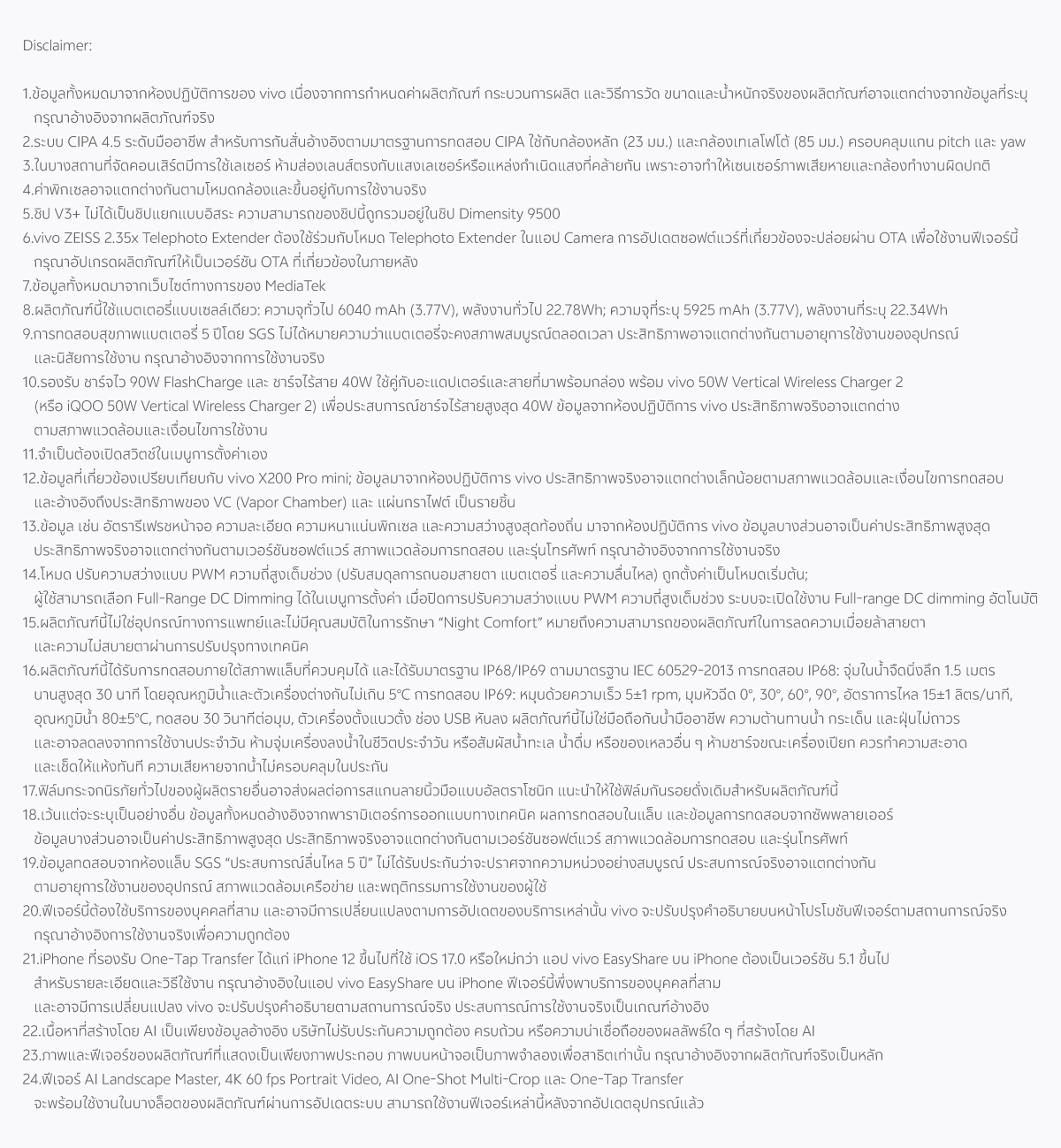 Disclaimer:

1.ข้อมูลทั้งหมดมาจากห้องปฏิบัติการของ vivo เนื่องจากการกำหนดค่าผลิตภัณฑ์ กระบวนการผลิต และวิธีการวัด ขนาดและน้ำหนักจริงของผลิตภัณฑ์อาจแตกต่างจากข้อมูลที่ระบุ กรุณาอ้างอิงจากผลิตภัณฑ์จริง
2.ระบบ CIPA 4.5 ระดับมืออาชีพ สำหรับการกันสั่นอ้างอิงตามมาตรฐานการทดสอบ CIPA ใช้กับกล้องหลัก (23 มม.) และกล้องเทเลโฟโต้ (85 มม.) ครอบคลุมแกน pitch และ yaw
3.ในบางสถานที่จัดคอนเสิร์ตมีการใช้เลเซอร์ ห้ามส่องเลนส์ตรงกับแสงเลเซอร์หรือแหล่งกำเนิดแสงที่คล้ายกัน เพราะอาจทำให้เซนเซอร์ภาพเสียหายและกล้องทำงานผิดปกติ
4.ค่าพิกเซลอาจแตกต่างกันตามโหมดกล้องและขึ้นอยู่กับการใช้งานจริง
5.ชิป V3+ ไม่ได้เป็นชิปแยกแบบอิสระ ความสามารถของชิปนี้ถูกรวมอยู่ในชิป Dimensity 9500
6.vivo ZEISS 2.35x Telephoto Extender ต้องใช้ร่วมกับโหมด Telephoto Extender ในแอป Camera การอัปเดตซอฟต์แวร์ที่เกี่ยวข้องจะปล่อยผ่าน OTA เพื่อใช้งานฟีเจอร์นี้ กรุณาอัปเกรดผลิตภัณฑ์ให้เป็นเวอร์ชัน OTA ที่เกี่ยวข้องในภายหลัง
7.ข้อมูลทั้งหมดมาจากเว็บไซต์ทางการของ MediaTek
8.ผลิตภัณฑ์นี้ใช้แบตเตอรี่แบบเซลล์เดียว: ความจุทั่วไป 6040 mAh (3.77V), พลังงานทั่วไป 22.78Wh; ความจุที่ระบุ 5925 mAh (3.77V), พลังงานที่ระบุ 22.34Wh
9.การทดสอบสุขภาพแบตเตอรี่ 5 ปีโดย SGS ไม่ได้หมายความว่าแบตเตอรี่จะคงสภาพสมบูรณ์ตลอดเวลา ประสิทธิภาพอาจแตกต่างกันตามอายุการใช้งานของอุปกรณ์ และนิสัยการใช้งาน กรุณาอ้างอิงจากการใช้งานจริง
10.รองรับ ชาร์จไว 90W FlashCharge และ ชาร์จไร้สาย 40W ใช้คู่กับอะแดปเตอร์และสายที่มาพร้อมกล่อง พร้อม vivo 50W Vertical Wireless Charger 2 (หรือ iQOO 50W Vertical Wireless Charger 2) เพื่อประสบการณ์ชาร์จไร้สายสูงสุด 40W ข้อมูลจากห้องปฏิบัติการ vivo ประสิทธิภาพจริงอาจแตกต่าง ตามสภาพแวดล้อมและเงื่อนไขการใช้งาน
11.จำเป็นต้องเปิดสวิตช์ในเมนูการตั้งค่าเอง
12.ข้อมูลที่เกี่ยวข้องเปรียบเทียบกับ vivo X200 Pro mini; ข้อมูลมาจากห้องปฏิบัติการ vivo ประสิทธิภาพจริงอาจแตกต่างเล็กน้อยตามสภาพแวดล้อมและเงื่อนไขการทดสอบ และอ้างอิงถึงประสิทธิภาพของ VC (Vapor Chamber) และ แผ่นกราไฟต์ เป็นรายชิ้น
13.ข้อมูล เช่น อัตรารีเฟรชหน้าจอ ความละเอียด ความหนาแน่นพิกเซล และความสว่างสูงสุดท้องถิ่น มาจากห้องปฏิบัติการ vivo ข้อมูลบางส่วนอาจเป็นค่าประสิทธิภาพสูงสุด ประสิทธิภาพจริงอาจแตกต่างกันตามเวอร์ชันซอฟต์แวร์ สภาพแวดล้อมการทดสอบ และรุ่นโทรศัพท์ กรุณาอ้างอิงจากการใช้งานจริง
14.โหมด ปรับความสว่างแบบ PWM ความถี่สูงเต็มช่วง (ปรับสมดุลการถนอมสายตา แบตเตอรี่ และความลื่นไหล) ถูกตั้งค่าเป็นโหมดเริ่มต้น; ผู้ใช้สามารถเลือก Full-Range DC Dimming ได้ในเมนูการตั้งค่า เมื่อปิดการปรับความสว่างแบบ PWM ความถี่สูงเต็มช่วง ระบบจะเปิดใช้งาน Full-range DC dimming อัตโนมัติ
15.ผลิตภัณฑ์นี้ไม่ใช่อุปกรณ์ทางการแพทย์และไม่มีคุณสมบัติในการรักษา “Night Comfort” หมายถึงความสามารถของผลิตภัณฑ์ในการลดความเมื่อยล้าสายตา และความไม่สบายตาผ่านการปรับปรุงทางเทคนิค
16.ผลิตภัณฑ์นี้ได้รับการทดสอบภายใต้สภาพแล็บที่ควบคุมได้ และได้รับมาตรฐาน IP68/IP69 ตามมาตรฐาน IEC 60529-2013 การทดสอบ IP68: จุ่มในน้ำจืดนิ่งลึก 1.5 เมตร นานสูงสุด 30 นาที โดยอุณหภูมิน้ำและตัวเครื่องต่างกันไม่เกิน 5°C การทดสอบ IP69: หมุนด้วยความเร็ว 5±1 rpm, มุมหัวฉีด 0°, 30°, 60°, 90°, อัตราการไหล 15±1 ลิตร/นาที, อุณหภูมิน้ำ 80±5°C, ทดสอบ 30 วินาทีต่อมุม, ตัวเครื่องตั้งแนวตั้ง ช่อง USB หันลง ผลิตภัณฑ์นี้ไม่ใช่มือถือกันน้ำมืออาชีพ ความต้านทานน้ำ กระเด็น และฝุ่นไม่ถาวร และอาจลดลงจากการใช้งานประจำวัน ห้ามจุ่มเครื่องลงน้ำในชีวิตประจำวัน หรือสัมผัสน้ำทะเล น้ำดื่ม หรือของเหลวอื่น ๆ ห้ามชาร์จขณะเครื่องเปียก ควรทำความสะอาด และเช็ดให้แห้งทันที ความเสียหายจากน้ำไม่ครอบคลุมในประกัน
17.ฟิล์มกระจกนิรภัยทั่วไปของผู้ผลิตรายอื่นอาจส่งผลต่อการสแกนลายนิ้วมือแบบอัลตราโซนิก แนะนำให้ใช้ฟิล์มกันรอยดั้งเดิมสำหรับผลิตภัณฑ์นี้
18.เว้นแต่จะระบุเป็นอย่างอื่น ข้อมูลทั้งหมดอ้างอิงจากพารามิเตอร์การออกแบบทางเทคนิค ผลการทดสอบในแล็บ และข้อมูลการทดสอบจากซัพพลายเออร์ ข้อมูลบางส่วนอาจเป็นค่าประสิทธิภาพสูงสุด ประสิทธิภาพจริงอาจแตกต่างกันตามเวอร์ชันซอฟต์แวร์ สภาพแวดล้อมการทดสอบ และรุ่นโทรศัพท์
19.ข้อมูลทดสอบจากห้องแล็บ SGS “ประสบการณ์ลื่นไหล 5 ปี” ไม่ได้รับประกันว่าจะปราศจากความหน่วงอย่างสมบูรณ์ ประสบการณ์จริงอาจแตกต่างกัน ตามอายุการใช้งานของอุปกรณ์ สภาพแวดล้อมเครือข่าย และพฤติกรรมการใช้งานของผู้ใช้
20.ฟีเจอร์นี้ต้องใช้บริการของบุคคลที่สาม และอาจมีการเปลี่ยนแปลงตามการอัปเดตของบริการเหล่านั้น vivo จะปรับปรุงคำอธิบายบนหน้าโปรโมชันฟีเจอร์ตามสถานการณ์จริง กรุณาอ้างอิงการใช้งานจริงเพื่อความถูกต้อง
21.iPhone ที่รองรับ One-Tap Transfer ได้แก่ iPhone 12 ขึ้นไปที่ใช้ iOS 17.0 หรือใหม่กว่า แอป vivo EasyShare บน iPhone ต้องเป็นเวอร์ชัน 5.1 ขึ้นไป สำหรับรายละเอียดและวิธีใช้งาน กรุณาอ้างอิงในแอป vivo EasyShare บน iPhone ฟีเจอร์นี้พึ่งพาบริการของบุคคลที่สาม และอาจมีการเปลี่ยนแปลง vivo จะปรับปรุงคำอธิบายตามสถานการณ์จริง ประสบการณ์การใช้งานจริงเป็นเกณฑ์อ้างอิง
22.เนื้อหาที่สร้างโดย AI เป็นเพียงข้อมูลอ้างอิง บริษัทไม่รับประกันความถูกต้อง ครบถ้วน หรือความน่าเชื่อถือของผลลัพธ์ใด ๆ ที่สร้างโดย AI
23.ภาพและฟีเจอร์ของผลิตภัณฑ์ที่แสดงเป็นเพียงภาพประกอบ ภาพบนหน้าจอเป็นภาพจำลองเพื่อสาธิตเท่านั้น กรุณาอ้างอิงจากผลิตภัณฑ์จริงเป็นหลัก
24.ฟีเจอร์ AI Landscape Master, 4K 60 fps Portrait Video, AI One-Shot Multi-Crop และ One-Tap Transfer จะพร้อมใช้งานในบางล็อตของผลิตภัณฑ์ผ่านการอัปเดตระบบ สามารถใช้งานฟีเจอร์เหล่านี้หลังจากอัปเดตอุปกรณ์แล้ว